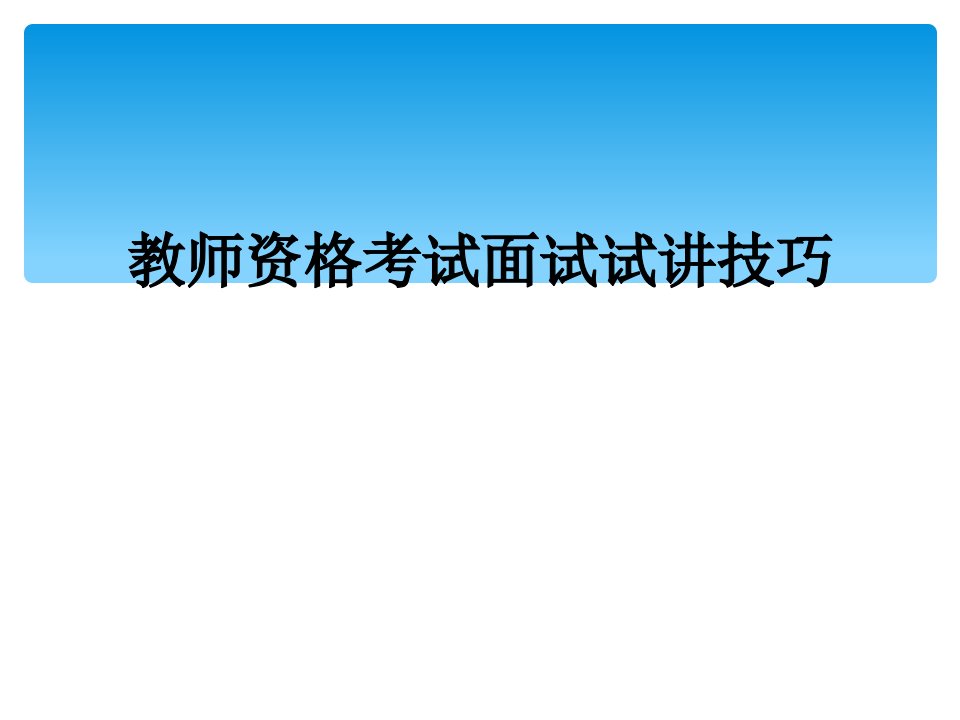 教师资格考试面试试讲技巧